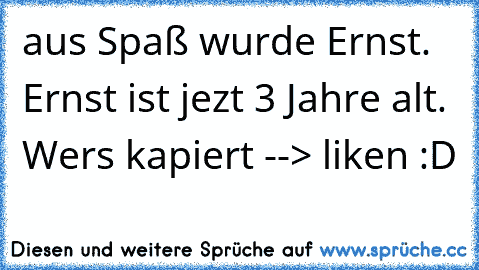 aus Spaß wurde Ernst.
Ernst ist jezt 3 Jahre alt.
Wers kapiert --> liken :D

Diesen und weitere Sprüche auf www.sprüche.cc